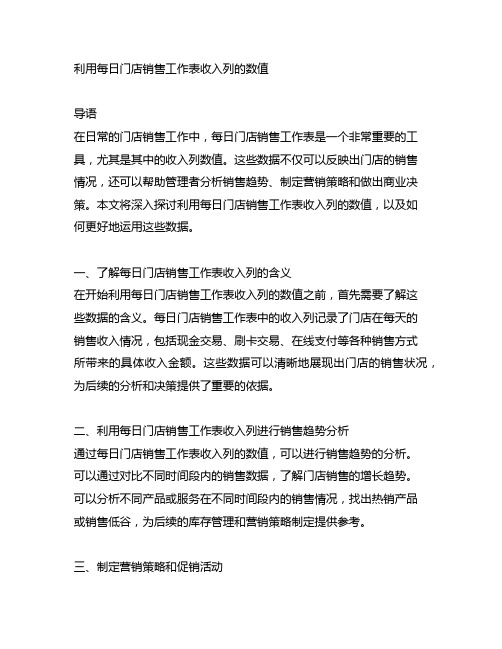 利用每日门店销售工作表收入列的数值

导语
在日常的门店销售工作中，每日门店销售工作表是一个非常重要的工具，尤其是其中的收入列数值。这些数据不仅可以反映出门店的销售情况，还可以帮助管理者分析销售趋势、制定营销策略和做出商业决策。本文将深入探讨利用每日门店销售工作表收入列的数值，以及如何更好地运用这些数据。

一、了解每日门店销售工作表收入列的含义
在开始利用每日门店销售工作表收入列的数值之前，首先需要了解这些数据的含义。每日门店销售工作表中的收入列记录了门店在每天的销售收入情况，包括现金交易、刷卡交易、在线支付等各种销售方式所带来的具体收入金额。这些数据可以清晰地展现出门店的销售状况，为后续的分析和决策提供了重要的依据。

二、利用每日门店销售工作表收入列进行销售趋势分析
通过每日门店销售工作表收入列的数值，可以进行销售趋势的分析。可以通过对比不同时间段内的销售数据，了解门店销售的增长趋势。可以分析不同产品或服务在不同时间段内的销售情况，找出热销产品或销售低谷，为后续的库存管理和营销策略制定提供参考。

三、制定营销策略和促销活动